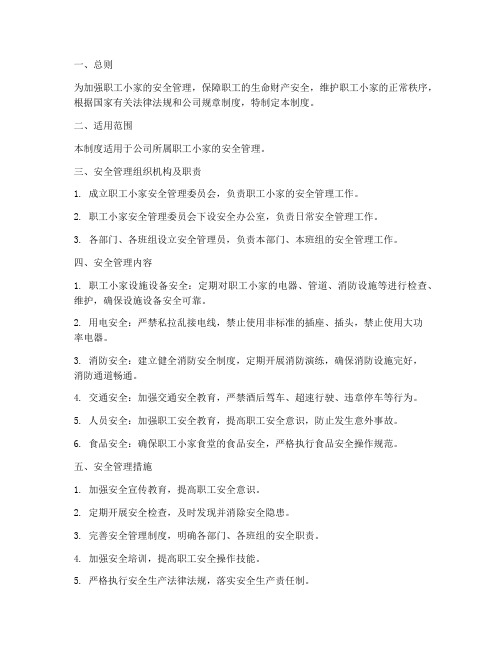 一、总则

为加强职工小家的安全管理，保障职工的生命财产安全，维护职工小家的正常秩序，根据国家有关法律法规和公司规章制度，特制定本制度。

二、适用范围

本制度适用于公司所属职工小家的安全管理。

三、安全管理组织机构及职责

1. 成立职工小家安全管理委员会，负责职工小家的安全管理工作。

2. 职工小家安全管理委员会下设安全办公室，负责日常安全管理工作。

3. 各部门、各班组设立安全管理员，负责本部门、本班组的安全管理工作。

四、安全管理内容

1. 职工小家设施设备安全：定期对职工小家的电器、管道、消防设施等进行检查、维护，确保设施设备安全可靠。

2. 用电安全：严禁私拉乱接电线，禁止使用非标准的插座、插头，禁止使用大功率电器。

3. 消防安全：建立健全消防安全制度，定期开展消防演练，确保消防设施完好，消防通道畅通。

4. 交通安全：加强交通安全教育，严禁酒后驾车、超速行驶、违章停车等行为。

5. 人员安全：加强职工安全教育，提高职工安全意识，防止发生意外事故。

6. 食品安全：确保职工小家食堂的食品安全，严格执行食品安全操作规范。

五、安全管理措施

1. 加强安全宣传教育，提高职工安全意识。

2. 定期开展安全检查，及时发现并消除安全隐患。

3. 完善安全管理制度，明确各部门、各班组的安全职责。

4. 加强安全培训，提高职工安全操作技能。

5. 严格执行安全生产法律法规，落实安全生产责任制。